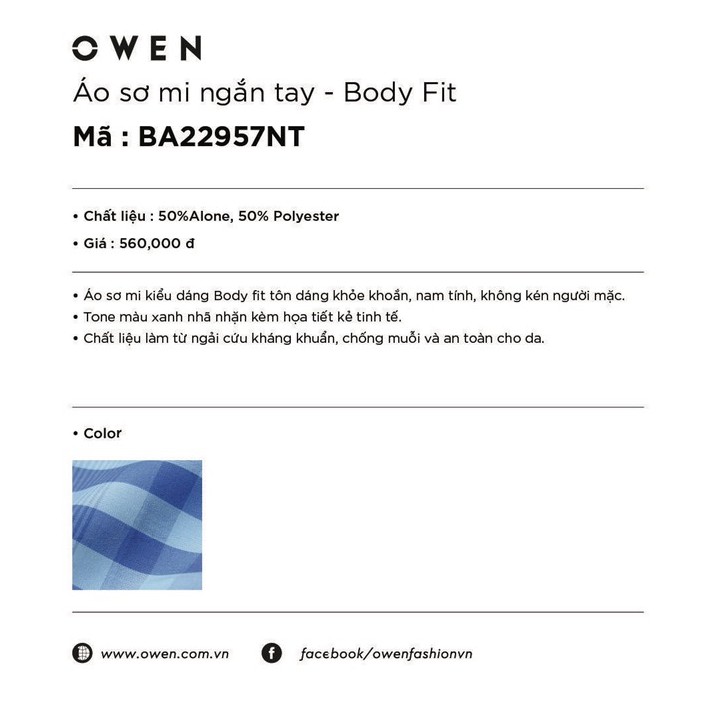 OWEN

Áo sơ mi ngắn tay - Body Fit

Mã : BA22957NT

• Chất liệu : 50%Alone, 50% Polyester
• Giá : 560,000 đ

• Áo sơ mi kiểu dáng Body fit tôn dáng khỏe khoắn, nam tính, không kén người mặc.
• Tone màu xanh nhã nhặn kèm họa tiết kẻ tinh tế.
• Chất liệu làm từ ngải cứu kháng khuẩn, chống muỗi và an toàn cho da.

• Color

www.owen.com.vn facebook/owenfashionvn